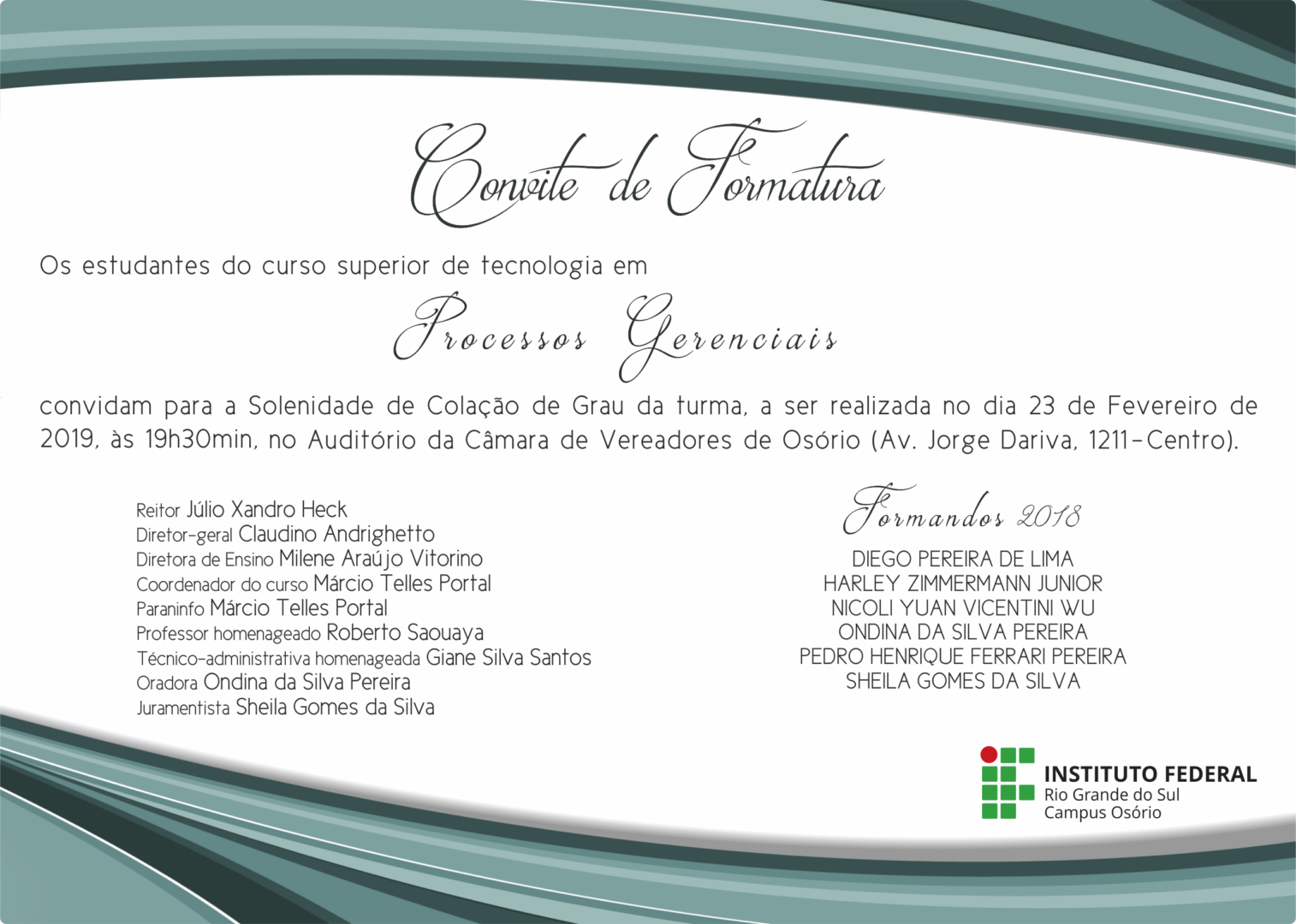 Convite de Formatura

Os estudantes do curso superior de tecnologia em

Processos Gerenciais

convidam para a Solenidade de Colação de Grau da turma, a ser realizada no dia 23 de Fevereiro de 2019, às 19h30min, no Auditório da Câmara de Vereadores de Osório (Av. Jorge Dariva, 1211-Centro).

Reitor Júlio Xandro Heck
Diretor-geral Claudino Andrighetto
Diretora de Ensino Milene Araújo Vitorino
Coordenador do curso Márcio Telles Portal
Paraninfo Márcio Telles Portal
Professor homenageado Roberto Saouaya
Técnico-administrativa homenageada Giane Silva Santos
Oradora Ondina da Silva Pereira
Juramentista Sheila Gomes da Silva

Formandos 2018

DIEGO PEREIRA DE LIMA
HARLEY ZIMMERMANN JUNIOR
NICOLI YUAN VICENTINI WU
ONDINA DA SILVA PEREIRA
PEDRO HENRIQUE FERRARI PEREIRA
SHEILA GOMES DA SILVA

INSTITUTO FEDERAL
Rio Grande do Sul
Campus Osório